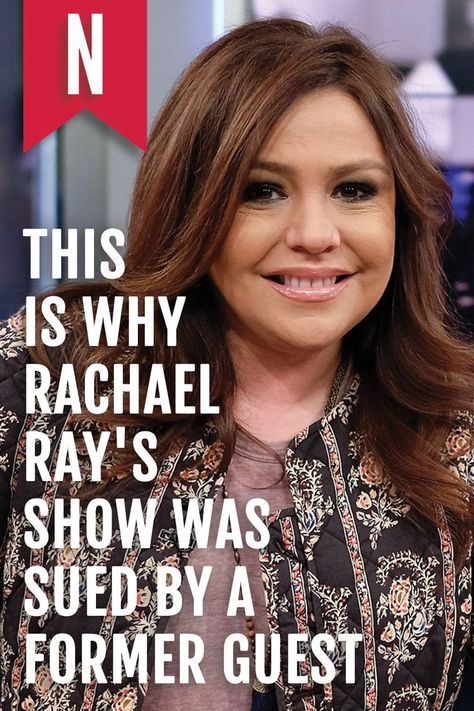 N

THIS IS WHY RACHAEL RAY'S SHOW WAS SUED BY A FORMER GUEST